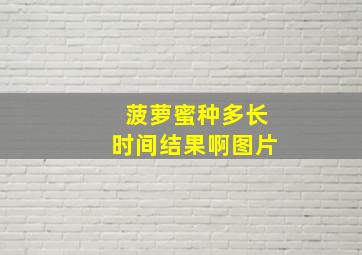 菠萝蜜种多长
时间结果啊图片